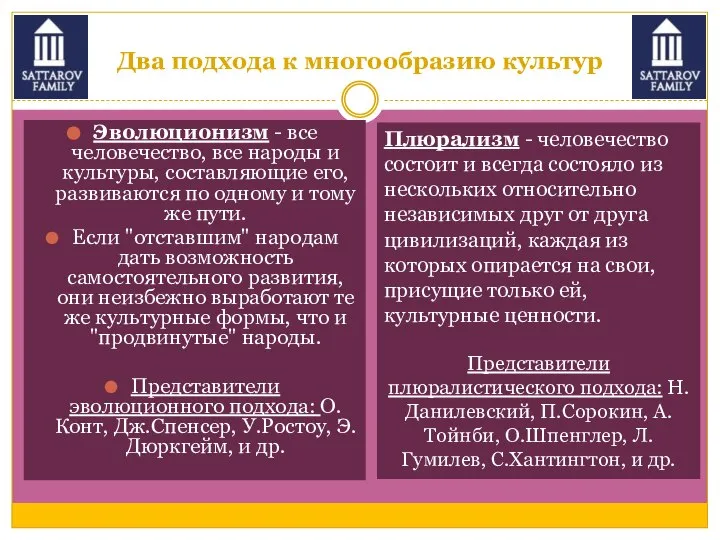 SATTAROV FAMILY

Два подхода к многообразию культур

SATTAROV FAMILY

Эволюционизм - все человечество, все народы и культуры, составляющие его, развиваются по одному и тому же пути.

Если "отставшим" народам дать возможность самостоятельного развития, они неизбежно выработают те же культурные формы, что и "продвинутые" народы.

Представители эволюционного подхода: О. Конт, Дж.Спенсер, У.Ростоу, Э. Дюркгейм, и др.

Плюрализм - человечество состоит и всегда состояло из нескольких относительно независимых друг от друга цивилизаций, каждая из которых опирается на свои, присущие только ей, культурные ценности.

Представители плюралистического подхода: Н. Данилевский, П.Сорокин, А. Тойнби, О.Шпенглер, Л. Гумилев, С.Хантингтон, и др.